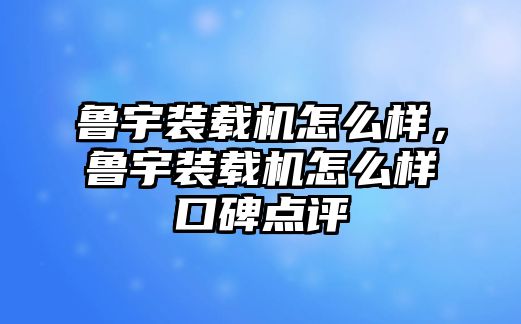 鲁宇装载机怎么样，鲁宇装载机怎么样口碑点评